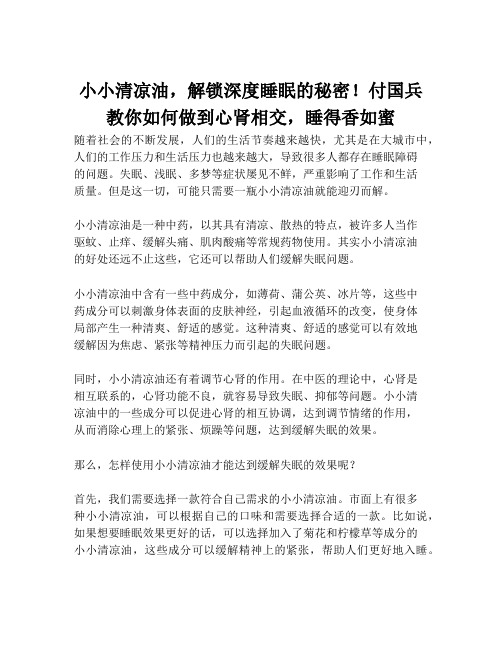 小小清凉油，解锁深度睡眠的秘密！付国兵教你如何做到心肾相交，睡得香如蜜

随着社会的不断发展，人们的生活节奏越来越快，尤其是在大城市中，人们的工作压力和生活压力也越来越大，导致很多人都存在睡眠障碍的问题。失眠、浅眠、多梦等症状屡见不鲜，严重影响了工作和生活质量。但是这一切，可能只需要一瓶小小清凉油就能迎刃而解。

小小清凉油是一种中药，以其具有清凉、散热的特点，被许多人当作驱蚊、止痒、缓解头痛、肌肉酸痛等常规药物使用。其实小小清凉油的好处还远不止这些，它还可以帮助人们缓解失眠问题。

小小清凉油中含有一些中药成分，如薄荷、蒲公英、冰片等，这些中药成分可以刺激身体表面的皮肤神经，引起血液循环的改变，使身体局部产生一种清爽、舒适的感觉。这种清爽、舒适的感觉可以有效地缓解因为焦虑、紧张等精神压力而引起的失眠问题。

同时，小小清凉油还有着调节心肾的作用。在中医的理论中，心肾是相互联系的，心肾功能不良，就容易导致失眠、抑郁等问题。小小清凉油中的一些成分可以促进心肾的相互协调，达到调节情绪的作用，从而消除心理上的紧张、烦躁等问题，达到缓解失眠的效果。

那么，怎样使用小小清凉油才能达到缓解失眠的效果呢？

首先，我们需要选择一款符合自己需求的小小清凉油。市面上有很多种小小清凉油，可以根据自己的口味和需要选择合适的一款。比如说，如果想要睡眠效果更好的话，可以选择加入了菊花和柠檬草等成分的小小清凉油，这些成分可以缓解精神上的紧张，帮助人们更好地入睡。